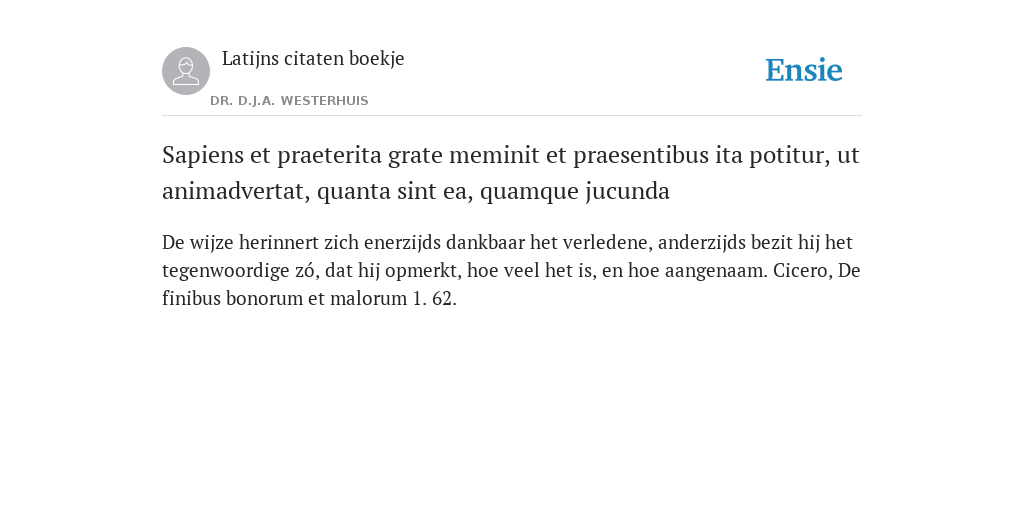 Latijns citaten boekje

DR. D.J.A. WESTERHUIS

Ensie

Sapiens et praeterita grate meminit et praesentibus ita potitur, ut animadvertat, quanta sint ea, quamque jucunda

De wijze herinnert zich enerzijds dankbaar het verledene, anderzijds bezit hij het tegenwoordige zó, dat hij opmerkt, hoe veel het is, en hoe aangenaam. Cicero, De finibus bonorum et malorum 1. 62.